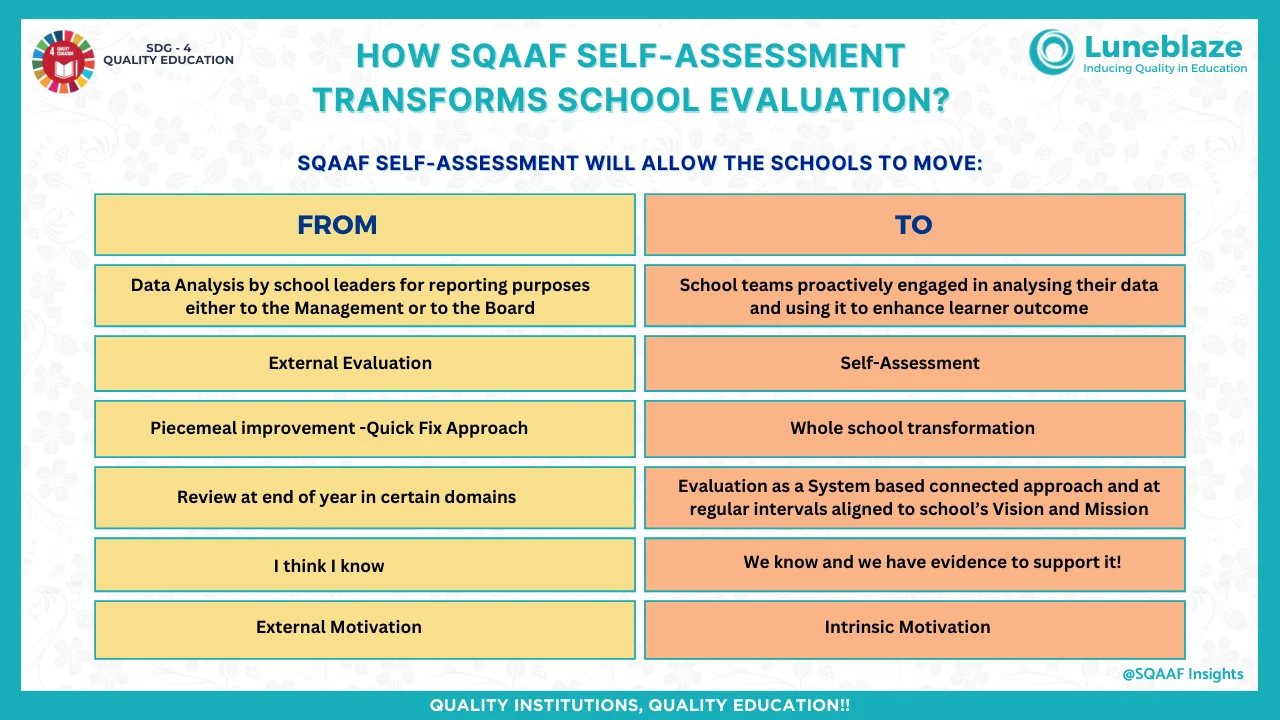 4 QUALITY EDUCATION

SDG - 4
QUALITY EDUCATION

HOW SQAAF SELF-ASSESSMENT TRANSFORMS SCHOOL EVALUATION?

Luneblaze
Inducing Quality in Education

SQAAF SELF-ASSESSMENT WILL ALLOW THE SCHOOLS TO MOVE:

| FROM | TO |
|---|---|
| Data Analysis by school leaders for reporting purposes either to the Management or to the Board | School teams proactively engaged in analysing their data and using it to enhance learner outcome |
| External Evaluation | Self-Assessment |
| Piecemeal improvement -Quick Fix Approach | Whole school transformation |
| Review at end of year in certain domains | Evaluation as a System based connected approach and at regular intervals aligned to school's Vision and Mission |
| I think I know | We know and we have evidence to support it! |
| External Motivation | Intrinsic Motivation |

@SQAAF Insights

QUALITY INSTITUTIONS, QUALITY EDUCATION!!